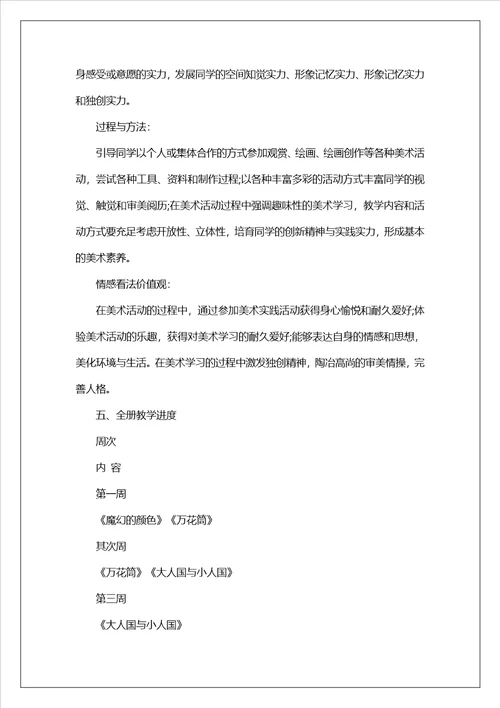 身感受或意愿的实力，发展同学的空间知觉实力、形象记忆实力、形象记忆实力和独创实力。

过程与方法：

引导同学以个人或集体合作的方式参加观赏、绘画、绘画创作等各种美术活动，尝试各种工具、资料和制作过程;以各种丰富多彩的活动方式丰富同学的视觉、触觉和审美阅历;在美术活动过程中强调趣味性的美术学习，教学内容和活动方式要充足考虑开放性、立体性，培育同学的创新精神与实践实力，形成基本的美术素养。

情感看法价值观：

在美术活动的过程中，通过参加美术实践活动获得身心愉悦和耐久爱好;体验美术活动的乐趣，获得对美术学习的耐久爱好;能够表达自身的情感和思想，美化环境与生活。在美术学习的过程中激发独创精神，陶冶高尚的审美情操，完善人格。

五、全册教学进度

周次

内 容

第一周

《魔幻的颜色》《万花筒》

其次周

《万花筒》《大人国与小人国》

第三周

《大人国与小人国》